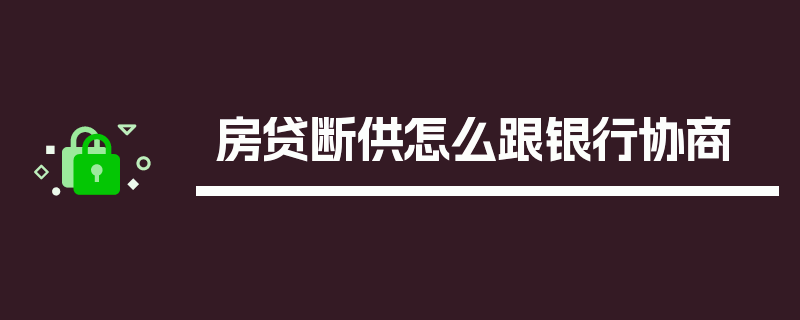 房贷断供怎么跟银行协商